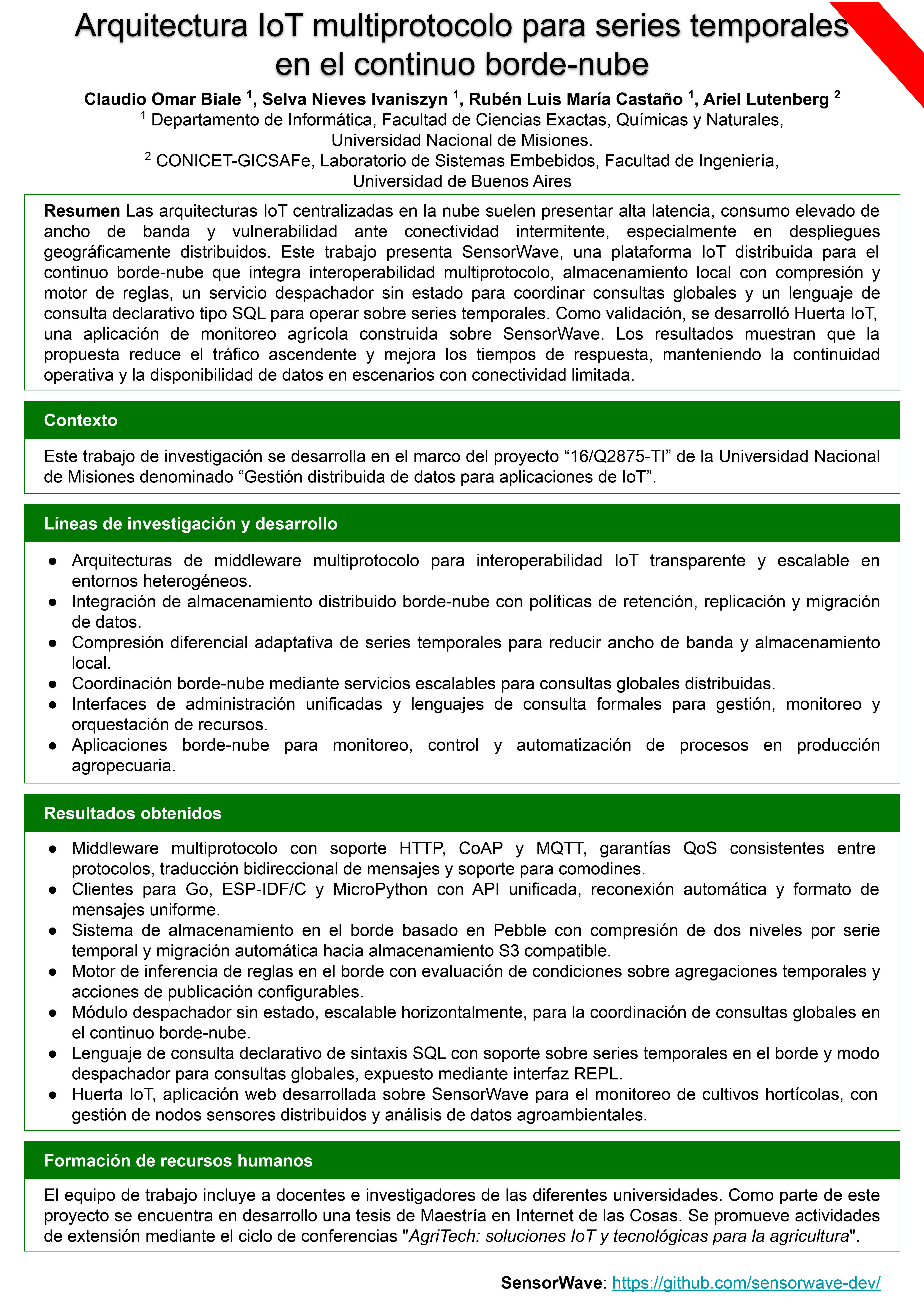 Arquitectura IoT multiprotocolo para series temporales en el continuo borde-nube

Claudio Omar Biale $^1$, Selva Nieves Ivaniszyn $^1$, Rubén Luis María Castaño $^1$, Ariel Lutenberg $^2$
$^1$ Departamento de Informática, Facultad de Ciencias Exactas, Químicas y Naturales, Universidad Nacional de Misiones.
$^2$ CONICET-GICSAFe, Laboratorio de Sistemas Embebidos, Facultad de Ingeniería, Universidad de Buenos Aires

Resumen Las arquitecturas IoT centralizadas en la nube suelen presentar alta latencia, consumo elevado de ancho de banda y vulnerabilidad ante conectividad intermitente, especialmente en despliegues geográficamente distribuidos. Este trabajo presenta SensorWave, una plataforma IoT distribuida para el continuo borde-nube que integra interoperabilidad multiprotocolo, almacenamiento local con compresión y motor de reglas, un servicio despachador sin estado para coordinar consultas globales y un lenguaje de consulta declarativo tipo SQL para operar sobre series temporales. Como validación, se desarrolló Huerta IoT, una aplicación de monitoreo agrícola construida sobre SensorWave. Los resultados muestran que la propuesta reduce el tráfico ascendente y mejora los tiempos de respuesta, manteniendo la continuidad operativa y la disponibilidad de datos en escenarios con conectividad limitada.

Contexto

Este trabajo de investigación se desarrolla en el marco del proyecto “16/Q2875-TI” de la Universidad Nacional de Misiones denominado “Gestión distribuida de datos para aplicaciones de IoT”.

Líneas de investigación y desarrollo

● Arquitecturas de middleware multiprotocolo para interoperabilidad IoT transparente y escalable en entornos heterogéneos.
● Integración de almacenamiento distribuido borde-nube con políticas de retención, replicación y migración de datos.
● Compresión diferencial adaptativa de series temporales para reducir ancho de banda y almacenamiento local.
● Coordinación borde-nube mediante servicios escalables para consultas globales distribuidas.
● Interfaces de administración unificadas y lenguajes de consulta formales para gestión, monitoreo y orquestación de recursos.
● Aplicaciones borde-nube para monitoreo, control y automatización de procesos en producción agropecuaria.

Resultados obtenidos

● Middleware multiprotocolo con soporte HTTP, CoAP y MQTT, garantías QoS consistentes entre protocolos, traducción bidireccional de mensajes y soporte para comodines.
● Clientes para Go, ESP-IDF/C y MicroPython con API unificada, reconexión automática y formato de mensajes uniforme.
● Sistema de almacenamiento en el borde basado en Pebble con compresión de dos niveles por serie temporal y migración automática hacia almacenamiento S3 compatible.
● Motor de inferencia de reglas en el borde con evaluación de condiciones sobre agregaciones temporales y acciones de publicación configurables.
● Módulo despachador sin estado, escalable horizontalmente, para la coordinación de consultas globales en el continuo borde-nube.
● Lenguaje de consulta declarativo de sintaxis SQL con soporte sobre series temporales en el borde y modo despachador para consultas globales, expuesto mediante interfaz REPL.
● Huerta IoT, aplicación web desarrollada sobre SensorWave para el monitoreo de cultivos hortícolas, con gestión de nodos sensores distribuidos y análisis de datos agroambientales.

Formación de recursos humanos

El equipo de trabajo incluye a docentes e investigadores de las diferentes universidades. Como parte de este proyecto se encuentra en desarrollo una tesis de Maestría en Internet de las Cosas. Se promueve actividades de extensión mediante el ciclo de conferencias "AgriTech: soluciones IoT y tecnológicas para la agricultura".

SensorWave: https://github.com/sensorwave-dev/